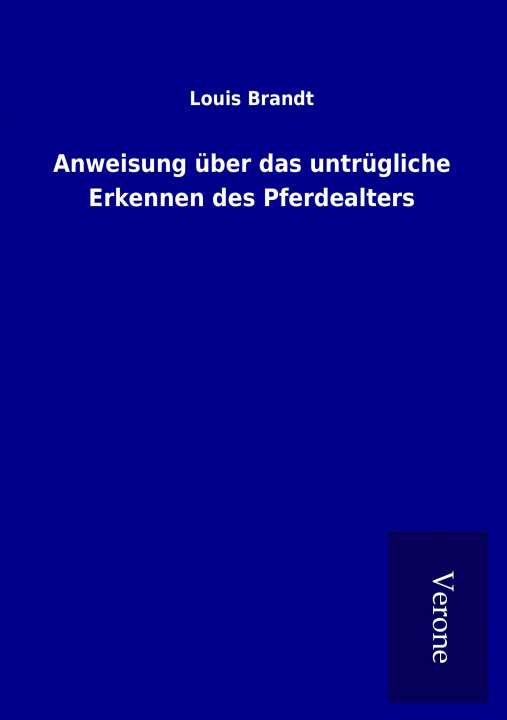 Louis Brandt

Anweisung über das untrügliche Erkennen des Pferdealters

Verone